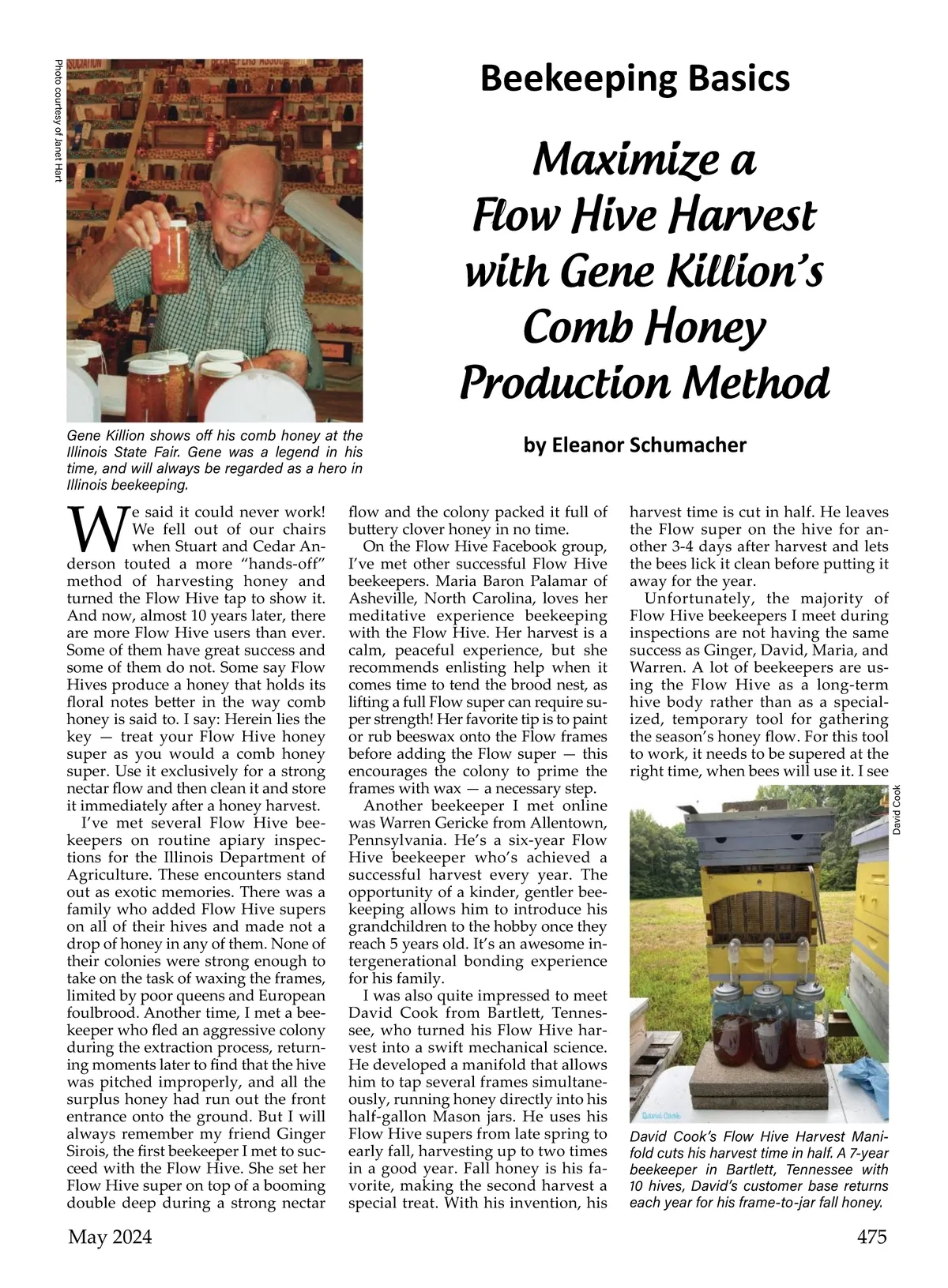 Photo courtesy of Janet Hart

Beekeeping Basics

Maximize a Flow Hive Harvest with Gene Killion's Comb Honey Production Method

by Eleanor Schumacher

Gene Killion shows off his comb honey at the Illinois State Fair. Gene was a legend in his time, and will always be regarded as a hero in Illinois beekeeping.

We said it could never work! We fell out of our chairs when Stuart and Cedar Anderson touted a more "hands-off" method of harvesting honey and turned the Flow Hive tap to show it. And now, almost 10 years later, there are more Flow Hive users than ever. Some of them have great success and some of them do not. Some say Flow Hives produce a honey that holds its floral notes better in the way comb honey is said to. I say: Herein lies the key — treat your Flow Hive honey super as you would a comb honey super. Use it exclusively for a strong nectar flow and then clean it and store it immediately after a honey harvest.

I've met several Flow Hive beekeepers on routine apiary inspections for the Illinois Department of Agriculture. These encounters stand out as exotic memories. There was a family who added Flow Hive supers on all of their hives and made not a drop of honey in any of them. None of their colonies were strong enough to take on the task of waxing the frames, limited by poor queens and European foulbrood. Another time, I met a beekeeper who fled an aggressive colony during the extraction process, returning moments later to find that the hive was pitched improperly, and all the surplus honey had run out the front entrance onto the ground. But I will always remember my friend Ginger Sirois, the first beekeeper I met to succeed with the Flow Hive. She set her Flow Hive super on top of a booming double deep during a strong nectar flow and the colony packed it full of buttery clover honey in no time.

On the Flow Hive Facebook group, I've met other successful Flow Hive beekeepers. Maria Baron Palamar of Asheville, North Carolina, loves her meditative experience beekeeping with the Flow Hive. Her harvest is a calm, peaceful experience, but she recommends enlisting help when it comes time to tend the brood nest, as lifting a full Flow super can require super strength! Her favorite tip is to paint or rub beeswax onto the Flow frames before adding the Flow super — this encourages the colony to prime the frames with wax — a necessary step.

Another beekeeper I met online was Warren Gericke from Allentown, Pennsylvania. He's a six-year Flow Hive beekeeper who's achieved a successful harvest every year. The opportunity of a kinder, gentler beekeeping allows him to introduce his grandchildren to the hobby once they reach 5 years old. It's an awesome intergenerational bonding experience for his family.

I was also quite impressed to meet David Cook from Bartlett, Tennessee, who turned his Flow Hive harvest into a swift mechanical science. He developed a manifold that allows him to tap several frames simultaneously, running honey directly into his half-gallon Mason jars. He uses his Flow Hive supers from late spring to early fall, harvesting up to two times in a good year. Fall honey is his favorite, making the second harvest a special treat. With his invention, his harvest time is cut in half. He leaves the Flow super on the hive for another 3-4 days after harvest and lets the bees lick it clean before putting it away for the year.

Unfortunately, the majority of Flow Hive beekeepers I meet during inspections are not having the same success as Ginger, David, Maria, and Warren. A lot of beekeepers are using the Flow Hive as a long-term hive body rather than as a specialized, temporary tool for gathering the season's honey flow. For this tool to work, it needs to be supered at the right time, when bees will use it. I see

David Cook

David Cook

David Cook's Flow Hive Harvest Manifold cuts his harvest time in half. A 7-year beekeeper in Bartlett, Tennessee with 10 hives, David's customer base returns each year for his frame-to-jar fall honey.

May 2024

475